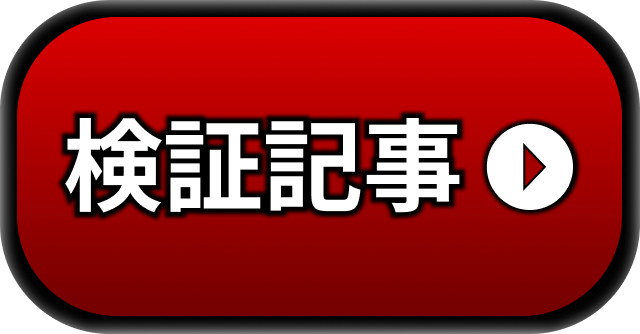 検証記事